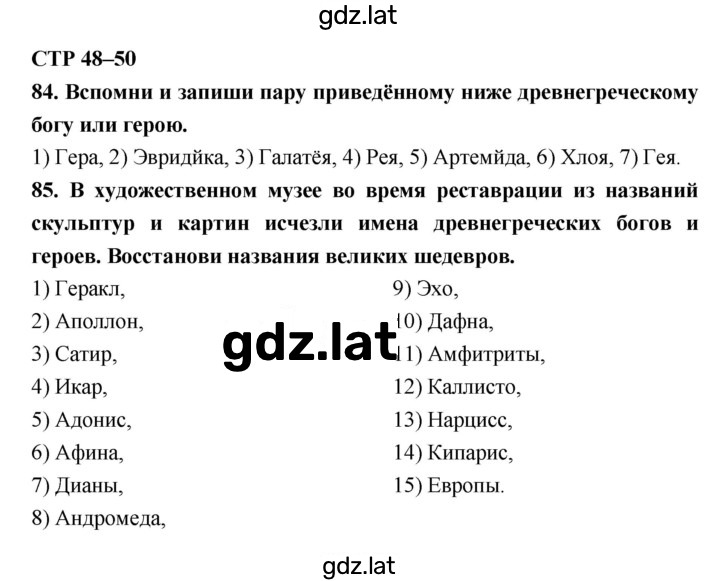 gdz.lat

СТР 48–50

84. Вспомни и запиши пару приведённому ниже древнегреческому богу или герою.

1) Гера, 2) Эвридйка, 3) Галатёя, 4) Рея, 5) Артемйда, 6) Хлоя, 7) Гея.

85. В художественном музее во время реставрации из названий скульптур и картин исчезли имена древнегреческих богов и героев. Восстанови названия великих шедевров.

1) Геракл,
2) Аполлон,
3) Сатир,
4) Икар,
5) Адонис,
6) Афина,
7) Дианы,
8) Андромеда,

9) Эхо,
10) Дафна,
11) Амфитриты,
12) Каллисто,
13) Нарцисс,
14) Кипарис,
15) Европы.

gdz.lat

gdz.lat